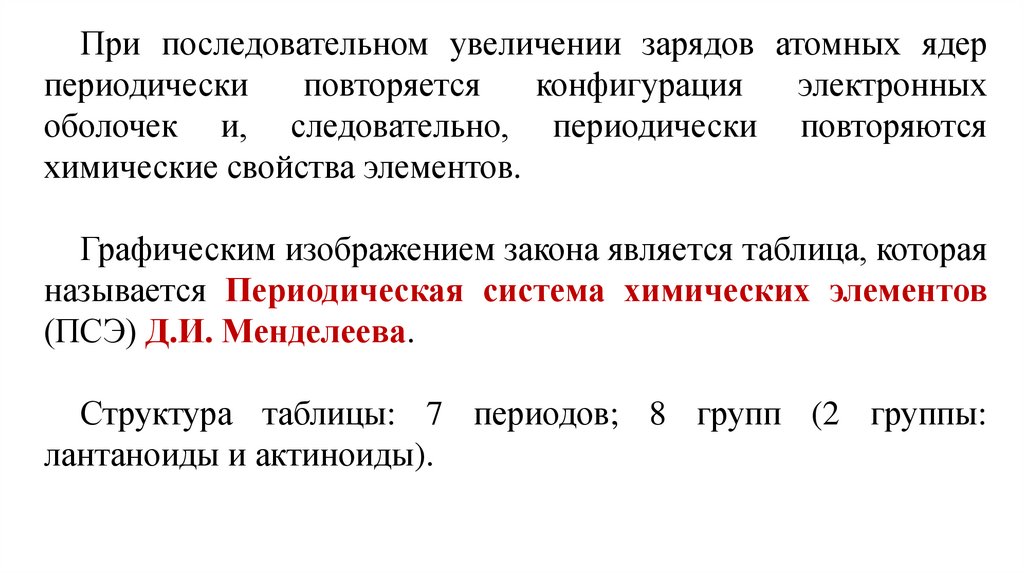 При последовательном увеличении зарядов атомных ядер периодически повторяется конфигурация электронных оболочек и, следовательно, периодически повторяются химические свойства элементов.

Графическим изображением закона является таблица, которая называется Периодическая система химических элементов (ПСЭ) Д.И. Менделеева.

Структура таблицы: 7 периодов; 8 групп (2 группы: лантаноиды и актиноиды).